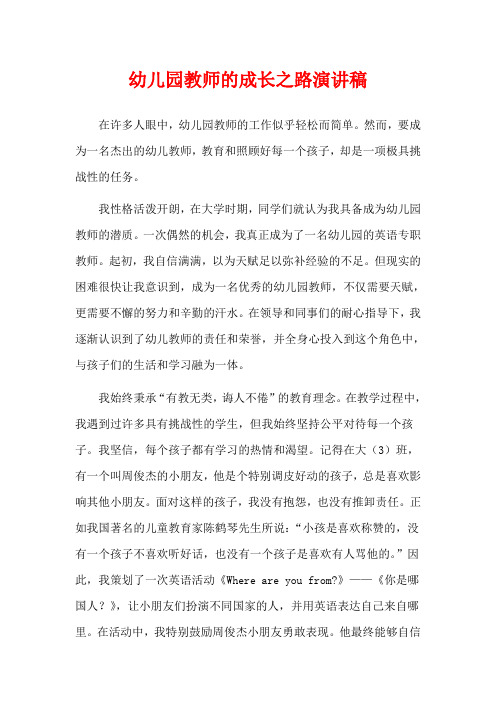 幼儿园教师的成长之路演讲稿

在许多人眼中，幼儿园教师的工作似乎轻松而简单。然而，要成为一名杰出的幼儿教师，教育和照顾好每一个孩子，却是一项极具挑战性的任务。

我性格活泼开朗，在大学时期，同学们就认为我具备成为幼儿园教师的潜质。一次偶然的机会，我真正成为了一名幼儿园的英语专职教师。起初，我自信满满，以为天赋足以弥补经验的不足。但现实的困难很快让我意识到，成为一名优秀的幼儿园教师，不仅需要天赋，更需要不懈的努力和辛勤的汗水。在领导和同事们的耐心指导下，我逐渐认识到了幼儿教师的责任和荣誉，并全身心投入到这个角色中，与孩子们的生活和学习融为一体。

我始终秉承“有教无类，诲人不倦”的教育理念。在教学过程中，我遇到过许多具有挑战性的学生，但我始终坚持公平对待每一个孩子。我坚信，每个孩子都有学习的热情和渴望。记得在大（3）班，有一个叫周俊杰的小朋友，他是个特别调皮好动的孩子，总是喜欢影响其他小朋友。面对这样的孩子，我没有抱怨，也没有推卸责任。正如我国著名的儿童教育家陈鹤琴先生所说：“小孩是喜欢称赞的，没有一个孩子不喜欢听好话，也没有一个孩子是喜欢有人骂他的。”因此，我策划了一次英语活动《Where are you from?》——《你是哪国人？》，让小朋友们扮演不同国家的人，并用英语表达自己来自哪里。在活动中，我特别鼓励周俊杰小朋友勇敢表现。他最终能够自信